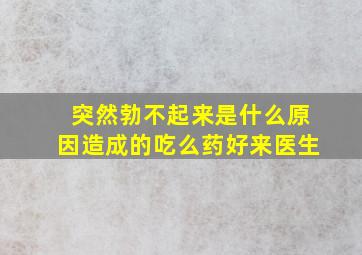 突然勃不起来是什么原因造成的吃么药好来医生